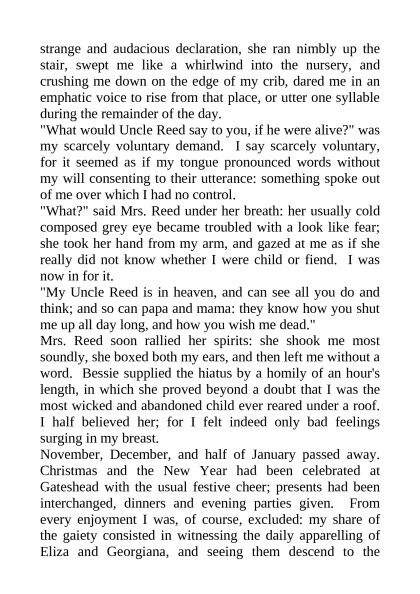 strange and audacious declaration, she ran nimbly up the stair, swept me like a whirlwind into the nursery, and crushing me down on the edge of my crib, dared me in an emphatic voice to rise from that place, or utter one syllable during the remainder of the day.

"What would Uncle Reed say to you, if he were alive?" was my scarcely voluntary demand. I say scarcely voluntary, for it seemed as if my tongue pronounced words without my will consenting to their utterance: something spoke out of me over which I had no control.

"What?" said Mrs. Reed under her breath: her usually cold composed grey eye became troubled with a look like fear; she took her hand from my arm, and gazed at me as if she really did not know whether I were child or fiend. I was now in for it.

"My Uncle Reed is in heaven, and can see all you do and think; and so can papa and mama: they know how you shut me up all day long, and how you wish me dead."

Mrs. Reed soon rallied her spirits: she shook me most soundly, she boxed both my ears, and then left me without a word. Bessie supplied the hiatus by a homily of an hour's length, in which she proved beyond a doubt that I was the most wicked and abandoned child ever reared under a roof. I half believed her; for I felt indeed only bad feelings surging in my breast.

November, December, and half of January passed away. Christmas and the New Year had been celebrated at Gateshead with the usual festive cheer; presents had been interchanged, dinners and evening parties given. From every enjoyment I was, of course, excluded: my share of the gaiety consisted in witnessing the daily apparelling of Eliza and Georgiana, and seeing them descend to the